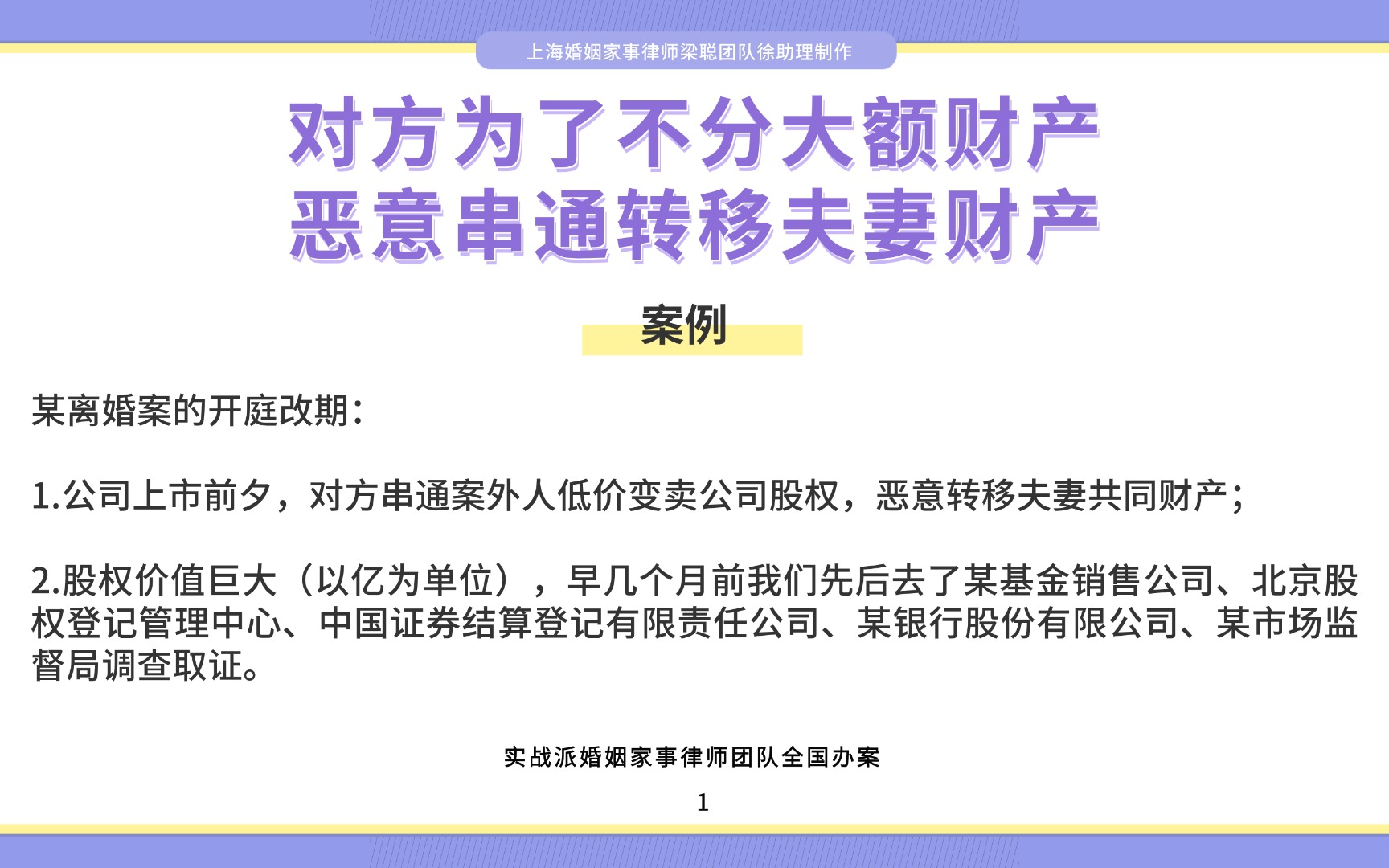 上海婚姻家事律师梁聪团队徐助理制作

对方为了不分大额财产
恶意串通转移夫妻财产

案例

某离婚案的开庭改期：

1.公司上市前夕，对方串通案外人低价变卖公司股权，恶意转移夫妻共同财产；

2.股权价值巨大（以亿为单位），早几个月前我们先后去了某基金销售公司、北京股权登记管理中心、中国证券结算登记有限责任公司、某银行股份有限公司、某市场监督局调查取证。

实战派婚姻家事律师团队全国办案

1